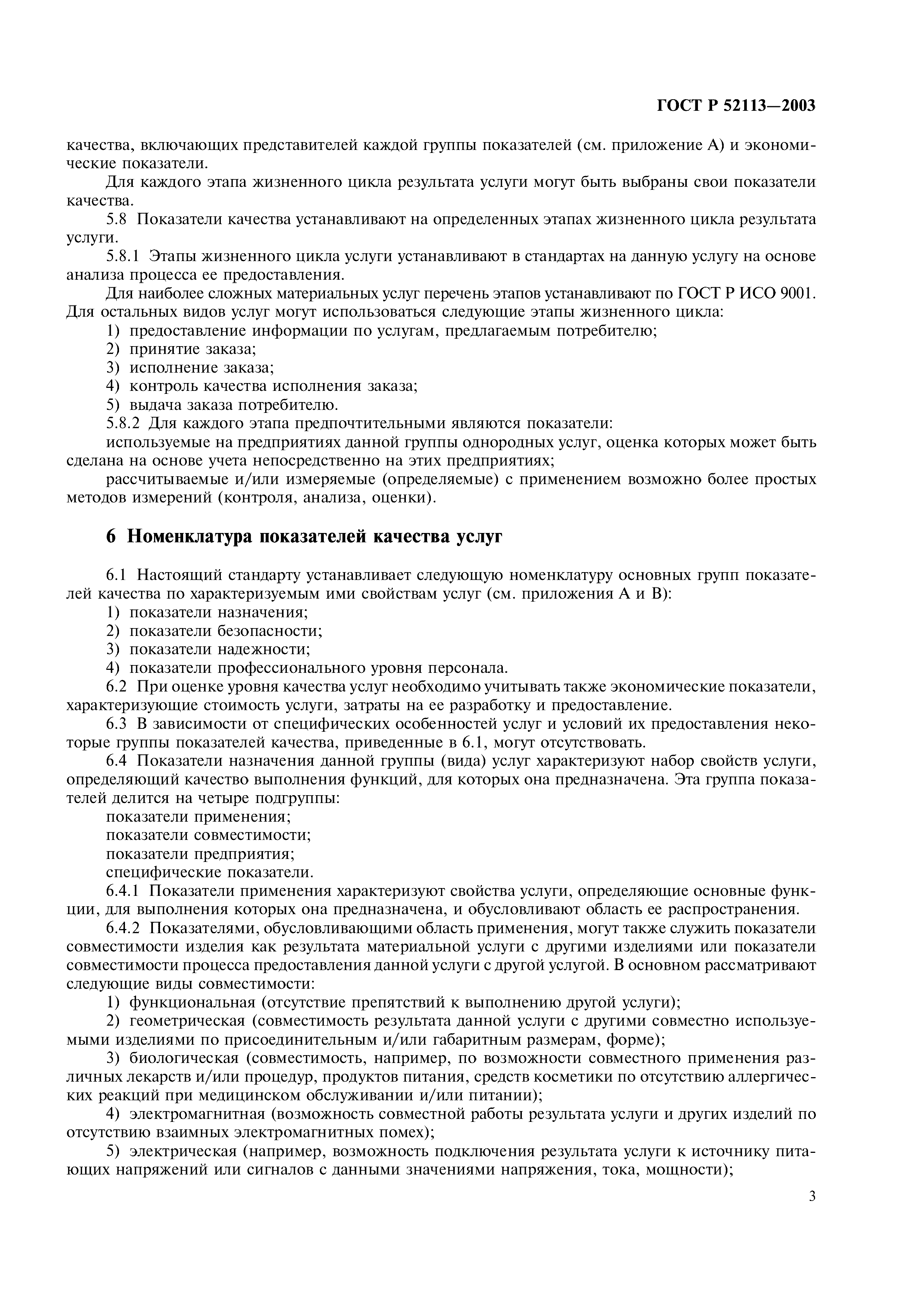 ГОСТ Р 52113—2003

качества, включающих представителей каждой группы показателей (см. приложение А) и экономические показатели.

Для каждого этапа жизненного цикла результата услуги могут быть выбраны свои показатели качества.

5.8 Показатели качества устанавливают на определенных этапах жизненного цикла результата услуги.

5.8.1 Этапы жизненного цикла услуги устанавливают в стандартах на данную услугу на основе анализа процесса ее предоставления.

Для наиболее сложных материальных услуг перечень этапов устанавливают по ГОСТ Р ИСО 9001. Для остальных видов услуг могут использоваться следующие этапы жизненного цикла:

1) предоставление информации по услугам, предлагаемым потребителю;

2) принятие заказа;

3) исполнение заказа;

4) контроль качества исполнения заказа;

5) выдача заказа потребителю.

5.8.2 Для каждого этапа предпочтительными являются показатели:

используемые на предприятиях данной группы однородных услуг, оценка которых может быть сделана на основе учета непосредственно на этих предприятиях;

рассчитываемые и/или измеряемые (определяемые) с применением возможно более простых методов измерений (контроля, анализа, оценки).

6 Номенклатура показателей качества услуг

6.1 Настоящий стандарту устанавливает следующую номенклатуру основных групп показателей качества по характеризуемым ими свойствам услуг (см. приложения А и В):

1) показатели назначения;

2) показатели безопасности;

3) показатели надежности;

4) показатели профессионального уровня персонала.

6.2 При оценке уровня качества услуг необходимо учитывать также экономические показатели, характеризующие стоимость услуги, затраты на ее разработку и предоставление.

6.3 В зависимости от специфических особенностей услуг и условий их предоставления некоторые группы показателей качества, приведенные в 6.1, могут отсутствовать.

6.4 Показатели назначения данной группы (вида) услуг характеризуют набор свойств услуги, определяющий качество выполнения функций, для которых она предназначена. Эта группа показателей делится на четыре подгруппы:

показатели применения;

показатели совместимости;

показатели предприятия;

специфические показатели.

6.4.1 Показатели применения характеризуют свойства услуги, определяющие основные функции, для выполнения которых она предназначена, и обусловливают область ее распространения.

6.4.2 Показателями, обусловливающими область применения, могут также служить показатели совместимости изделия как результата материальной услуги с другими изделиями или показатели совместимости процесса предоставления данной услуги с другой услугой. В основном рассматривают следующие виды совместимости:

1) функциональная (отсутствие препятствий к выполнению другой услуги);

2) геометрическая (совместимость результата данной услуги с другими совместно используемыми изделиями по присоединительным и/или габаритным размерам, форме);

3) биологическая (совместимость, например, по возможности совместного применения различных лекарств и/или процедур, продуктов питания, средств косметики по отсутствию аллергических реакций при медицинском обслуживании и/или питании);

4) электромагнитная (возможность совместной работы результата услуги и других изделий по отсутствию взаимных электромагнитных помех);

5) электрическая (например, возможность подключения результата услуги к источнику питающих напряжений или сигналов с данными значениями напряжения, тока, мощности);

3